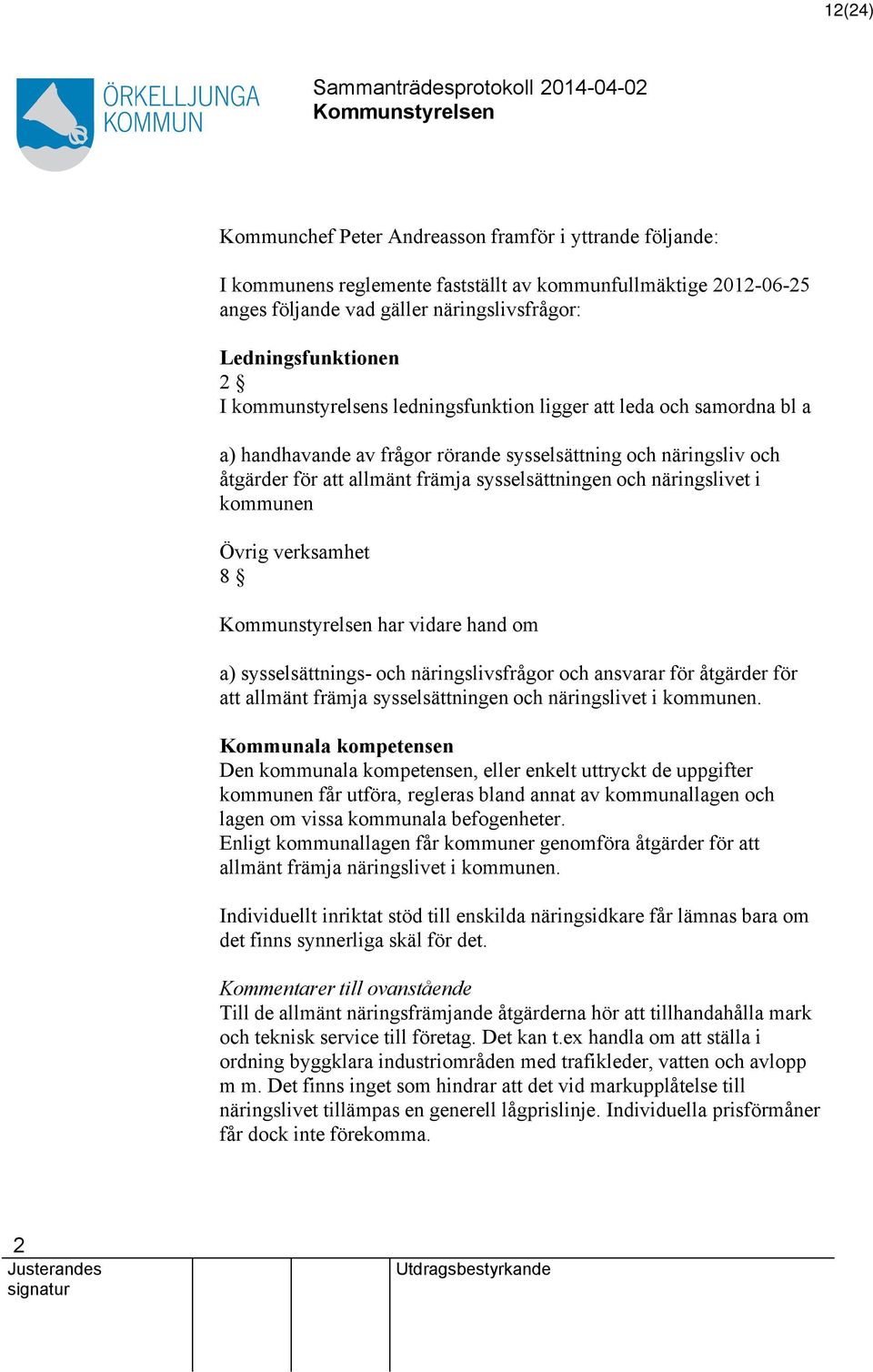 12(24)

ÖRKELLJUNGA KOMMUN

Sammanträdesprotokoll 2014-04-02
Kommunstyrelsen

Kommunchef Peter Andreasson framför i yttrande följande:

I kommunens reglemente fastställt av kommunfullmäktige 2012-06-25 anges följande vad gäller näringslivsfrågor:

Ledningsfunktionen
2 §
I kommunstyrelsens ledningsfunktion ligger att leda och samordna bl a

a) handhavande av frågor rörande sysselsättning och näringsliv och åtgärder för att allmänt främja sysselsättningen och näringslivet i kommunen

Övrig verksamhet
8 §

Kommunstyrelsen har vidare hand om

a) sysselsättnings- och näringslivsfrågor och ansvarar för åtgärder för att allmänt främja sysselsättningen och näringslivet i kommunen.

Kommunala kompetensen
Den kommunala kompetensen, eller enkelt uttryckt de uppgifter kommunen får utföra, regleras bland annat av kommunallagen och lagen om vissa kommunala befogenheter.
Enligt kommunallagen får kommuner genomföra åtgärder för att allmänt främja näringslivet i kommunen.

Individuellt inriktat stöd till enskilda näringsidkare får lämnas bara om det finns synnerliga skäl för det.

Kommentarer till ovanstående
Till de allmänt näringsfrämjande åtgärderna hör att tillhandahålla mark och teknisk service till företag. Det kan t.ex handla om att ställa i ordning byggklara industriområden med trafikleder, vatten och avlopp m m. Det finns inget som hindrar att det vid markupplåtelse till näringslivet tillämpas en generell lågprislinje. Individuella prisförmåner får dock inte förekomma.

2
Justerandes signatur

Utdragsbestyrkande